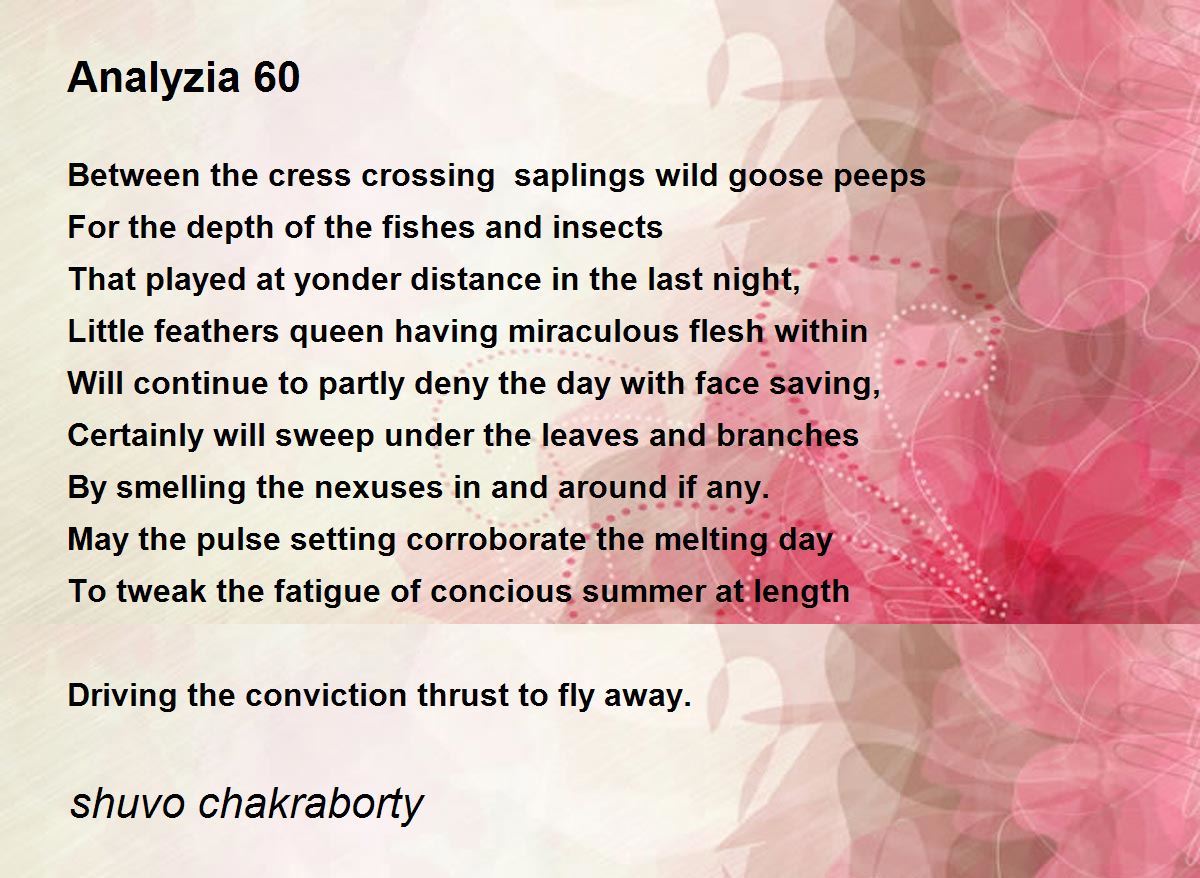 Analyzia 60

Between the cress crossing saplings wild goose peeps
For the depth of the fishes and insects
That played at yonder distance in the last night,
Little feathers queen having miraculous flesh within
Will continue to partly deny the day with face saving,
Certainly will sweep under the leaves and branches
By smelling the nexuses in and around if any.
May the pulse setting corroborate the melting day
To tweak the fatigue of concious summer at length

Driving the conviction thrust to fly away.

shuvo chakraborty